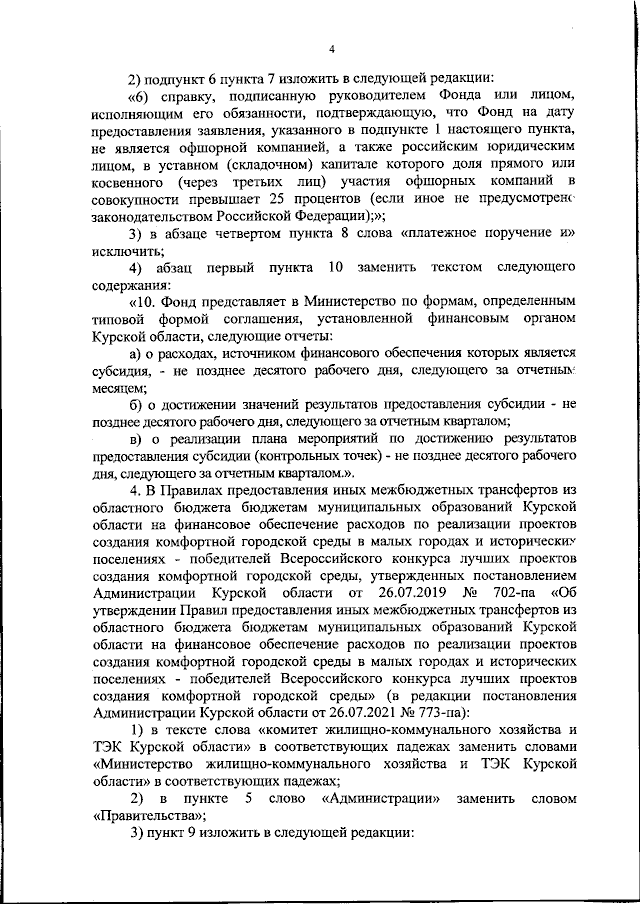 4

2) подпункт 6 пункта 7 изложить в следующей редакции:

«6) справку, подписанную руководителем Фонда или лицом, исполняющим его обязанности, подтверждающую, что Фонд на дату предоставления заявления, указанного в подпункте 1 настоящего пункта, не является офшорной компанией, а также российским юридическим лицом, в уставном (складочном) капитале которого доля прямого или косвенного (через третьих лиц) участия офшорных компаний в совокупности превышает 25 процентов (если иное не предусмотрено законодательством Российской Федерации);»;

3) в абзаце четвертом пункта 8 слова «платежное поручение и» исключить;

4) абзац первый пункта 10 заменить текстом следующего содержания:

«10. Фонд представляет в Министерство по формам, определенным типовой формой соглашения, установленной финансовым органом Курской области, следующие отчеты:

а) о расходах, источником финансового обеспечения которых является субсидия, - не позднее десятого рабочего дня, следующего за отчетным месяцем;

б) о достижении значений результатов предоставления субсидии - не позднее десятого рабочего дня, следующего за отчетным кварталом;

в) о реализации плана мероприятий по достижению результатов предоставления субсидии (контрольных точек) - не позднее десятого рабочего дня, следующего за отчетным кварталом.».

4. В Правилах предоставления иных межбюджетных трансфертов из областного бюджета бюджетам муниципальных образований Курской области на финансовое обеспечение расходов по реализации проектов создания комфортной городской среды в малых городах и исторических поселениях - победителей Всероссийского конкурса лучших проектов создания комфортной городской среды, утвержденных постановлением Администрации Курской области от 26.07.2019 № 702-па «Об утверждении Правил предоставления иных межбюджетных трансфертов из областного бюджета бюджетам муниципальных образований Курской области на финансовое обеспечение расходов по реализации проектов создания комфортной городской среды в малых городах и исторических поселениях - победителей Всероссийского конкурса лучших проектов создания комфортной городской среды» (в редакции постановления Администрации Курской области от 26.07.2021 № 773-па):

1) в тексте слова «комитет жилищно-коммунального хозяйства и ТЭК Курской области» в соответствующих падежах заменить словами «Министерство жилищно-коммунального хозяйства и ТЭК Курской области» в соответствующих падежах;

2) в пункте 5 слово «Администрации» заменить словом «Правительства»;

3) пункт 9 изложить в следующей редакции: